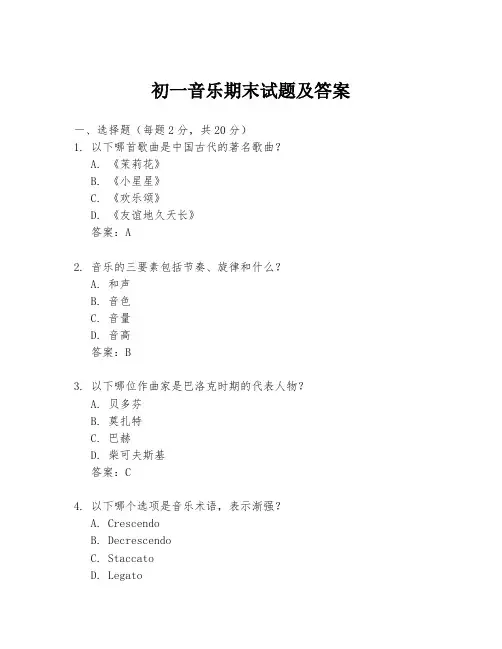 初一音乐期末试题及答案

一、选择题（每题2分，共20分）

1. 以下哪首歌曲是中国古代的著名歌曲？
A. 《茉莉花》
B. 《小星星》
C. 《欢乐颂》
D. 《友谊地久天长》
答案：A

2. 音乐的三要素包括节奏、旋律和什么？
A. 和声
B. 音色
C. 音量
D. 音高
答案：B

3. 以下哪位作曲家是巴洛克时期的代表人物？
A. 贝多芬
B. 莫扎特
C. 巴赫
D. 柴可夫斯基
答案：C

4. 以下哪个选项是音乐术语，表示渐强？
A. Crescendo
B. Decrescendo
C. Staccato
D. Legato